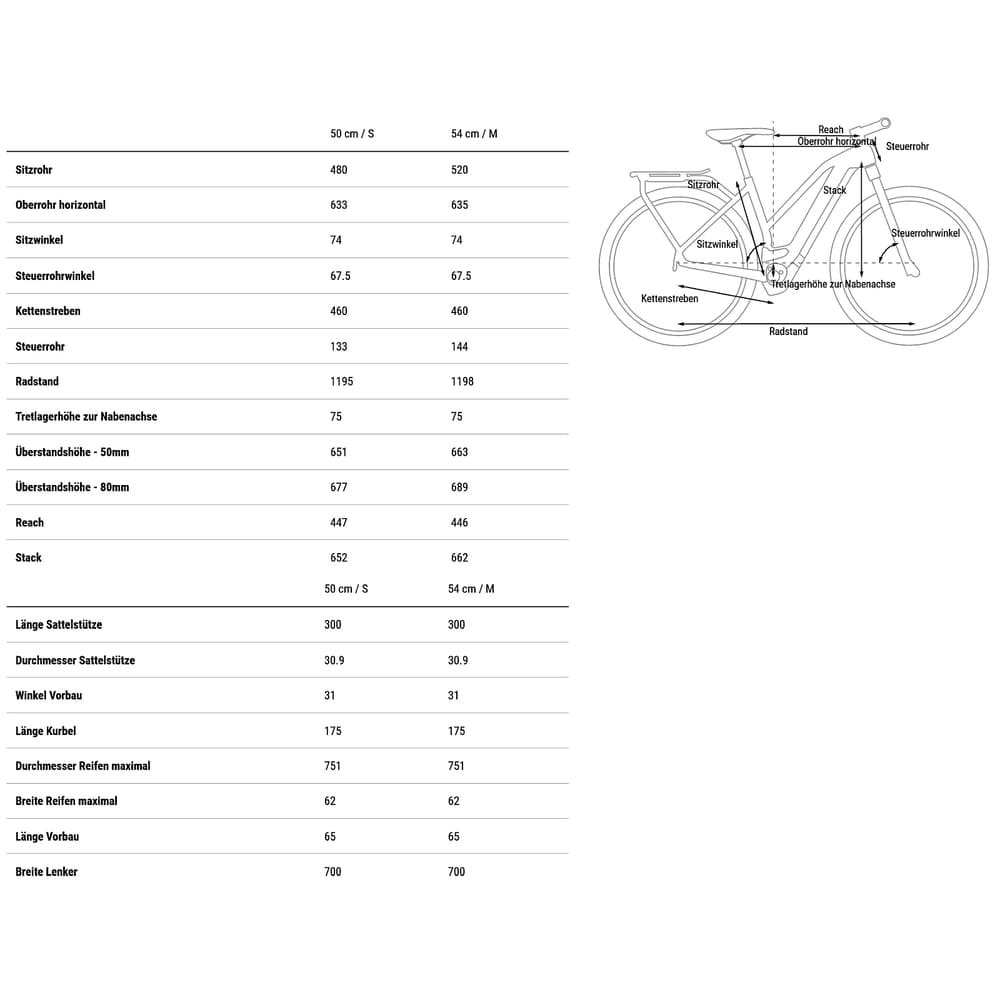 |  | 50 cm / S | 54 cm / M |
|---|---|---|
| Sitzrohr | 480 | 520 |
| Oberrohr horizontal | 633 | 635 |
| Sitzwinkel | 74 | 74 |
| Steuerrohrwinkel | 67.5 | 67.5 |
| Kettenstreben | 460 | 460 |
| Steuerrohr | 133 | 144 |
| Radstand | 1195 | 1198 |
| Tretlagerhöhe zur Nabenachse | 75 | 75 |
| Überstandshöhe - 50mm | 651 | 663 |
| Überstandshöhe - 80mm | 677 | 689 |
| Reach | 447 | 446 |
| Stack | 652 | 662 |

|  | 50 cm / S | 54 cm / M |
|---|---|---|
| Länge Sattelstütze | 300 | 300 |
| Durchmesser Sattelstütze | 30.9 | 30.9 |
| Winkel Vorbau | 31 | 31 |
| Länge Kurbel | 175 | 175 |
| Durchmesser Reifen maximal | 751 | 751 |
| Breite Reifen maximal | 62 | 62 |
| Länge Vorbau | 65 | 65 |
| Breite Lenker | 700 | 700 |

Reach
Oberrohr horizontal
Steuerrohr
Sitzrohr
Stack
Sitzwinkel
Steuerrohrwinkel
Tretlagerhöhe zur Nabenachse
Kettenstreben
Radstand